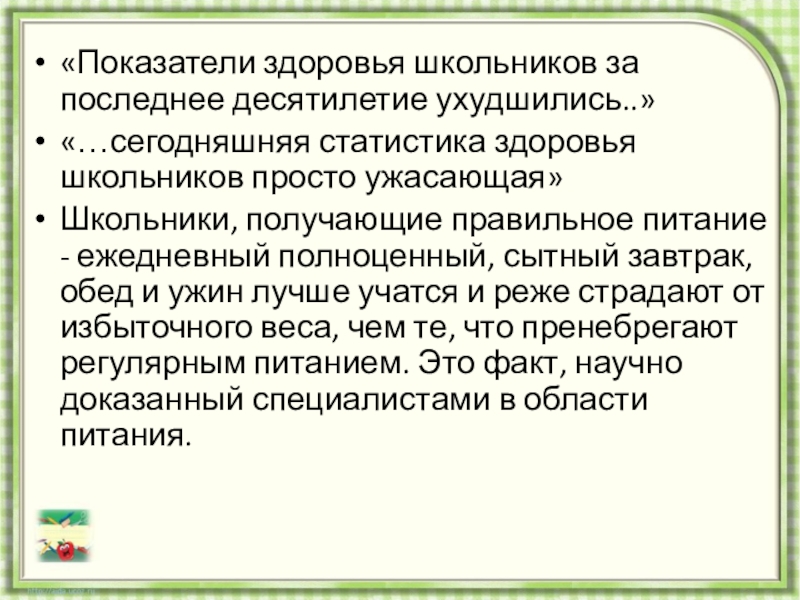 • «Показатели здоровья школьников за последнее десятилетие ухудшились..»
• «…сегодняшняя статистика здоровья школьников просто ужасающая»
• Школьники, получающие правильное питание - ежедневный полноценный, сытный завтрак, обед и ужин лучше учатся и реже страдают от избыточного веса, чем те, что пренебрегают регулярным питанием. Это факт, научно доказанный специалистами в области питания.